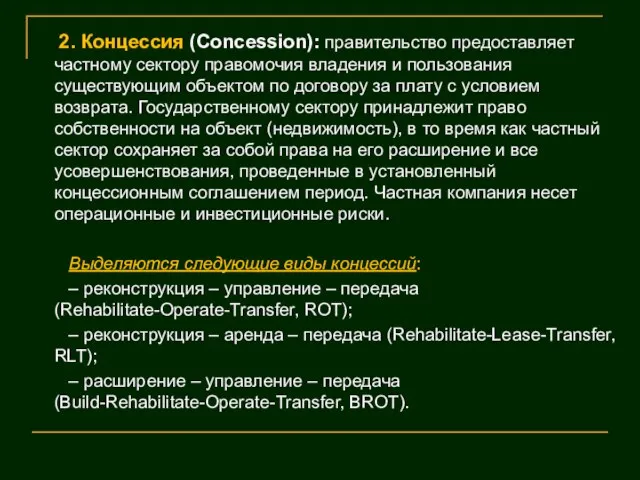 2. Концессия (Concession): правительство предоставляет частному сектору правомочия владения и пользования существующим объектом по договору за плату с условием возврата. Государственному сектору принадлежит право собственности на объект (недвижимость), в то время как частный сектор сохраняет за собой права на его расширение и все усовершенствования, проведенные в установленный концессионным соглашением период. Частная компания несет операционные и инвестиционные риски.

Выделяются следующие виды концессий:

– реконструкция – управление – передача (Rehabilitate-Operate-Transfer, ROT);

– реконструкция – аренда – передача (Rehabilitate-Lease-Transfer, RLT);

– расширение – управление – передача (Build-Rehabilitate-Operate-Transfer, BROT).